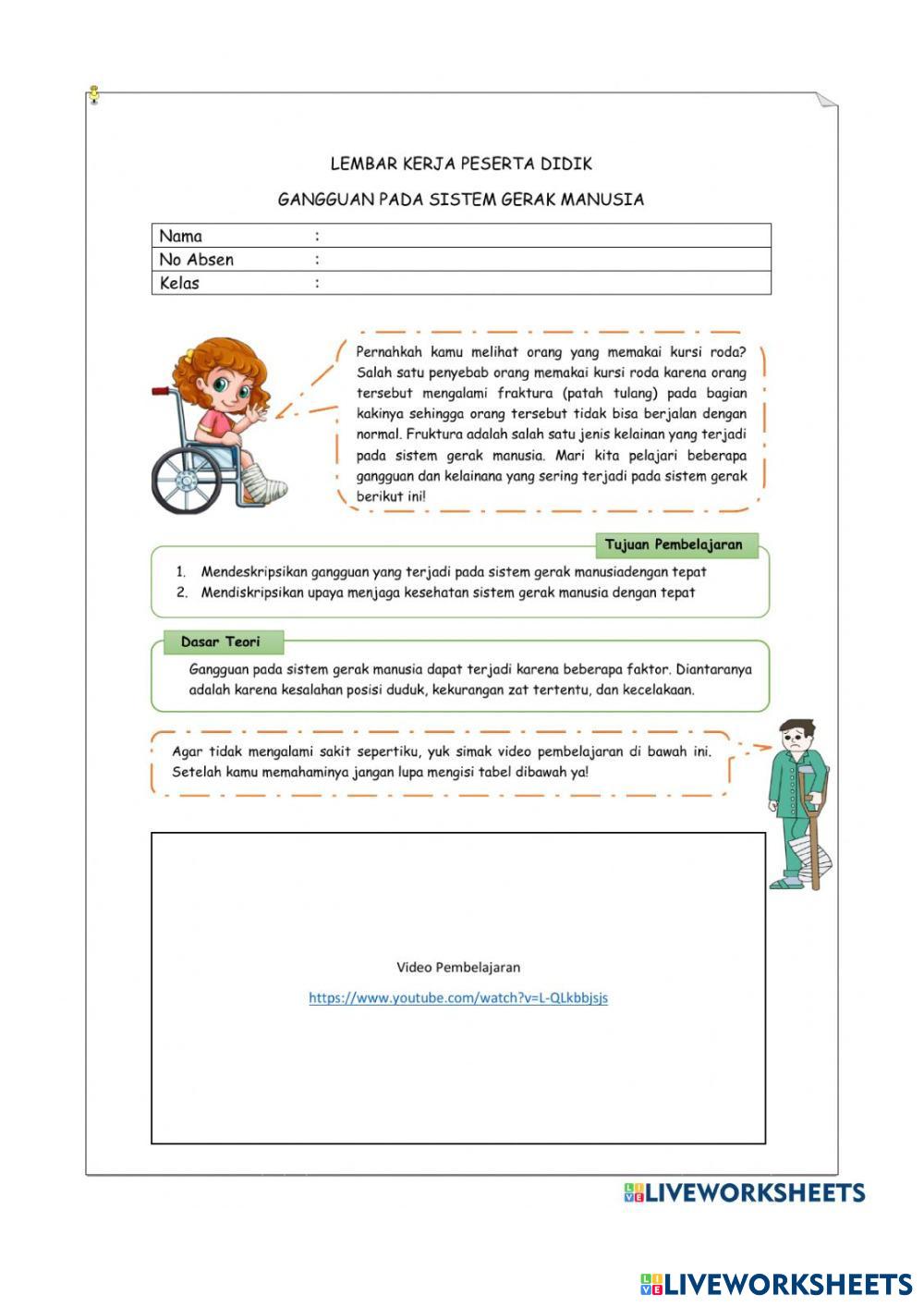 LEMBAR KERJA PESERTA DIDIK

GANGGUAN PADA SISTEM GERAK MANUSIA

| Nama | : |
|---|---|
| No Absen | : |
| Kelas | : |

Pernahkah kamu melihat orang yang memakai kursi roda? Salah satu penyebab orang memakai kursi roda karena orang tersebut mengalami fraktura (patah tulang) pada bagian kakinya sehingga orang tersebut tidak bisa berjalan dengan normal. Fruktura adalah salah satu jenis kelainan yang terjadi pada sistem gerak manusia. Mari kita pelajari beberapa gangguan dan kelainana yang sering terjadi pada sistem gerak berikut ini!

Tujuan Pembelajaran

1. Mendeskripsikan gangguan yang terjadi pada sistem gerak manusiadengan tepat
2. Mendiskripsikan upaya menjaga kesehatan sistem gerak manusia dengan tepat

Dasar Teori

Gangguan pada sistem gerak manusia dapat terjadi karena beberapa faktor. Diantaranya adalah karena kesalahan posisi duduk, kekurangan zat tertentu, dan kecelakaan.

Agar tidak mengalami sakit sepertiku, yuk simak video pembelajaran di bawah ini. Setelah kamu memahaminya jangan lupa mengisi tabel dibawah ya!

Video Pembelajaran

https://www.youtube.com/watch?v=L-QLkbbjsjs

LIVEWORKSHEETS

LIVEWORKSHEETS